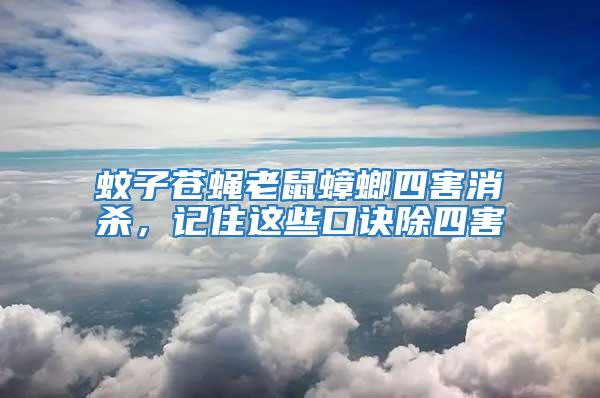 蚊子苍蝇老鼠蟑螂四害消杀，记住这些口诀除四害